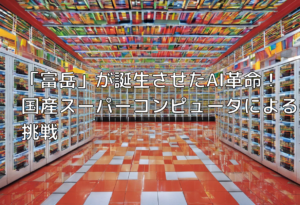 「富岳」が誕生させたAI革命！国産スーパーコンピュータによる挑戦